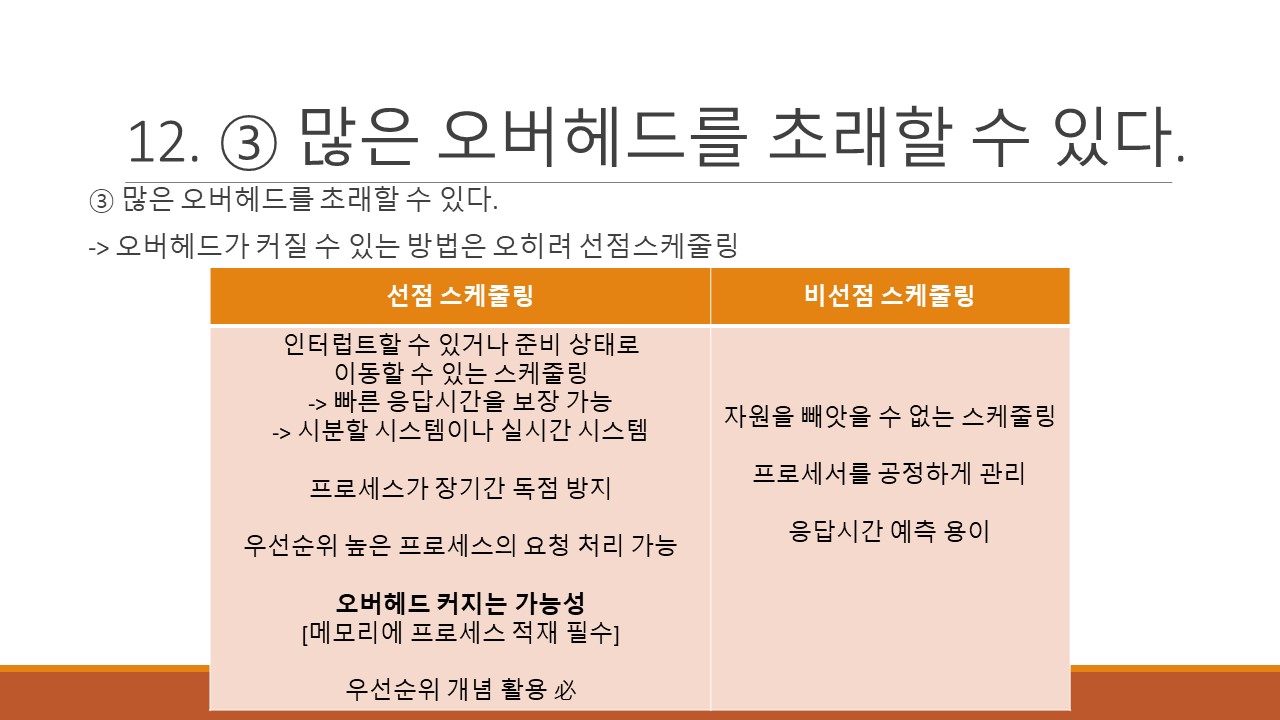 12. ③ 많은 오버헤드를 초래할 수 있다.

③ 많은 오버헤드를 초래할 수 있다.

-> 오버헤드가 커질 수 있는 방법은 오히려 선점스케줄링

| 선점 스케줄링 | 비선점 스케줄링 |
|---|---|
| 인터럽트할 수 있거나 준비 상태로 이동할 수 있는 스케줄링 -> 빠른 응답시간을 보장 가능 -> 시분할 시스템이나 실시간 시스템 프로세스가 장기간 독점 방지 우선순위 높은 프로세스의 요청 처리 가능 오버헤드 커지는 가능성 [메모리에 프로세스 적재 필수] 우선순위 개념 활용 必 | 자원을 빼앗을 수 없는 스케줄링 프로세서를 공정하게 관리 응답시간 예측 용이 |